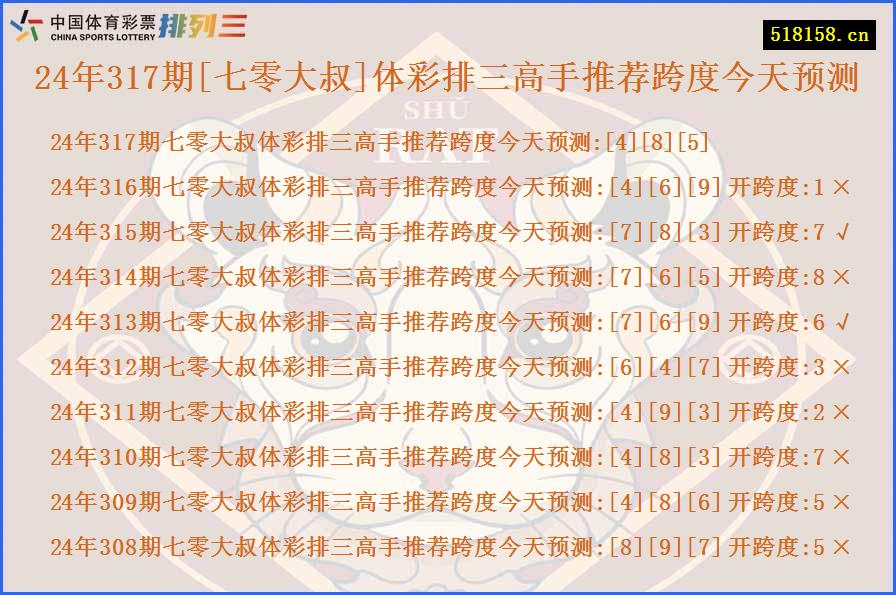 中国体育彩票 CHINA SPORTS LOTTERY 排列三

518158.cn

24年317期[七零大叔]体彩排三高手推荐跨度今天预测

SHU
RAT

24年317期七零大叔体彩排三高手推荐跨度今天预测:[4][8][5]

24年316期七零大叔体彩排三高手推荐跨度今天预测:[4][6][9] 开跨度:1 ×

24年315期七零大叔体彩排三高手推荐跨度今天预测:[7][8][3] 开跨度:7 √

24年314期七零大叔体彩排三高手推荐跨度今天预测:[7][6][5] 开跨度:8 ×

24年313期七零大叔体彩排三高手推荐跨度今天预测:[7][6][9] 开跨度:6 √

24年312期七零大叔体彩排三高手推荐跨度今天预测:[6][4][7] 开跨度:3 ×

24年311期七零大叔体彩排三高手推荐跨度今天预测:[4][9][3] 开跨度:2 ×

24年310期七零大叔体彩排三高手推荐跨度今天预测:[4][8][3] 开跨度:7 ×

24年309期七零大叔体彩排三高手推荐跨度今天预测:[4][8][6] 开跨度:5 ×

24年308期七零大叔体彩排三高手推荐跨度今天预测:[8][9][7] 开跨度:5 ×